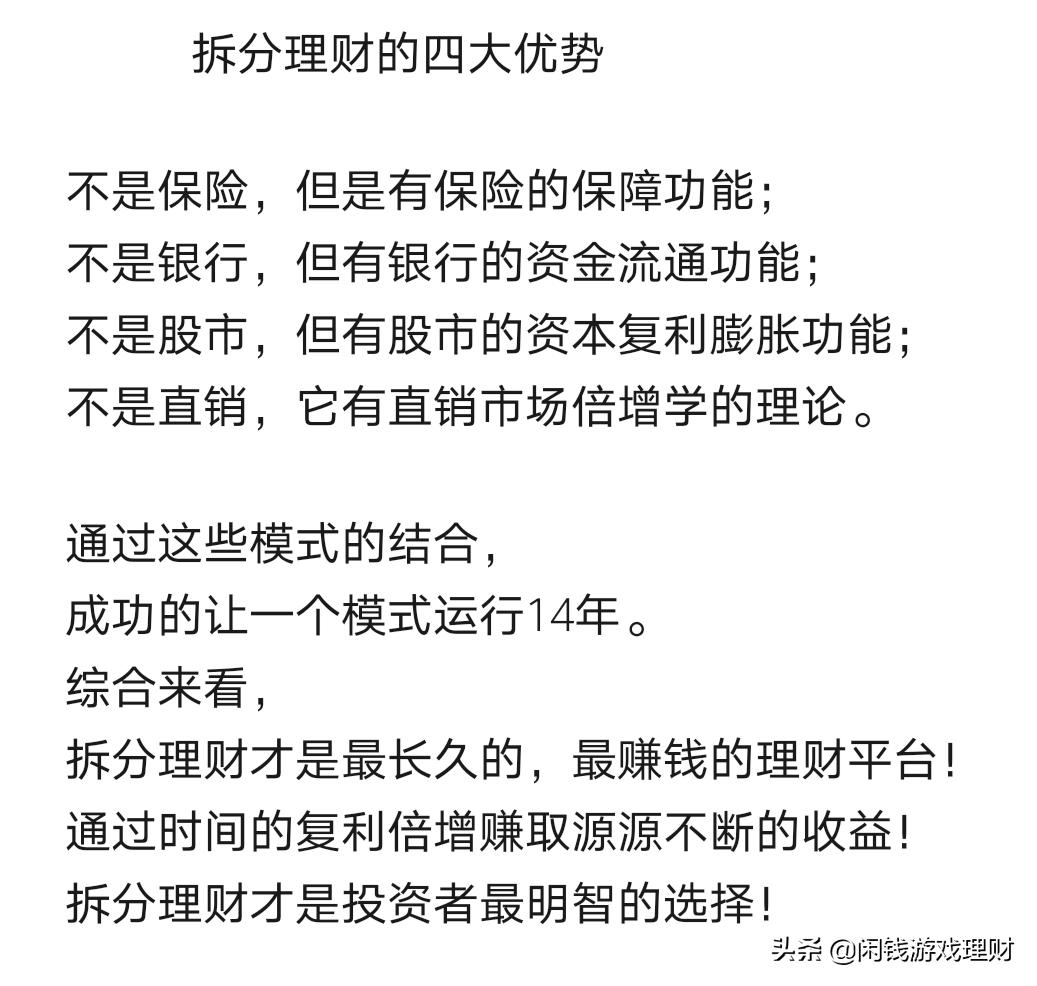 拆分理财的四大优势

不是保险，但是有保险的保障功能；
不是银行，但有银行的资金流通功能；
不是股市，但有股市的资本复利膨胀功能；
不是直销，它有直销市场倍增学的理论。

通过这些模式的结合，
成功的让一个模式运行14年。
综合来看，
拆分理财才是最长久的，最赚钱的理财平台！
通过时间的复利倍增赚取源源不断的收益！
拆分理财才是投资者最明智的选择！

头条 @闲钱游戏理财